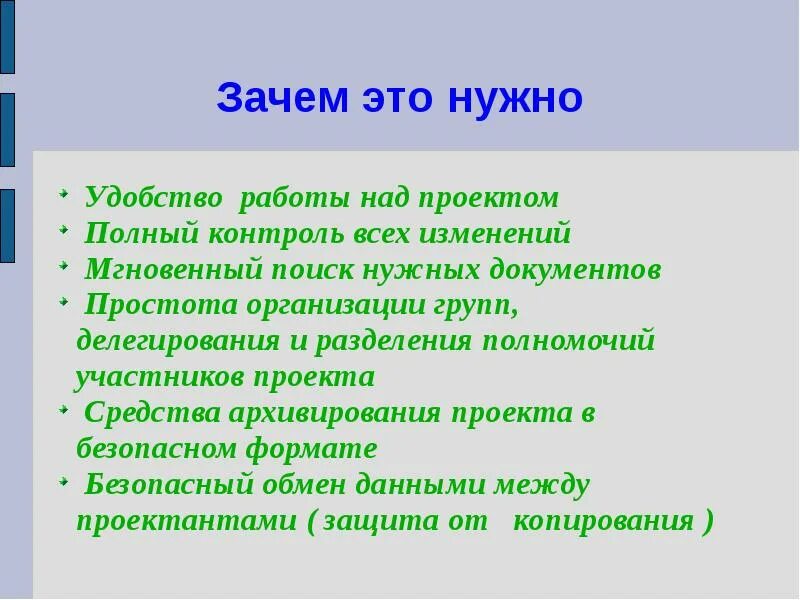 Зачем это нужно

Удобство работы над проектом
Полный контроль всех изменений
Мгновенный поиск нужных документов
Простота организации групп, делегирования и разделения полномочий участников проекта
Средства архивирования проекта в безопасном формате
Безопасный обмен данными между проектантами ( защита от копирования )